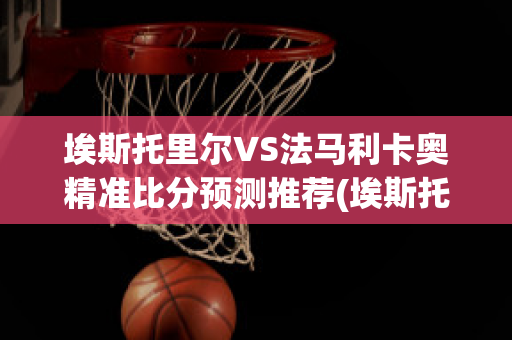 埃斯托里尔VS法马利卡奥精准比分预测推荐(埃斯托